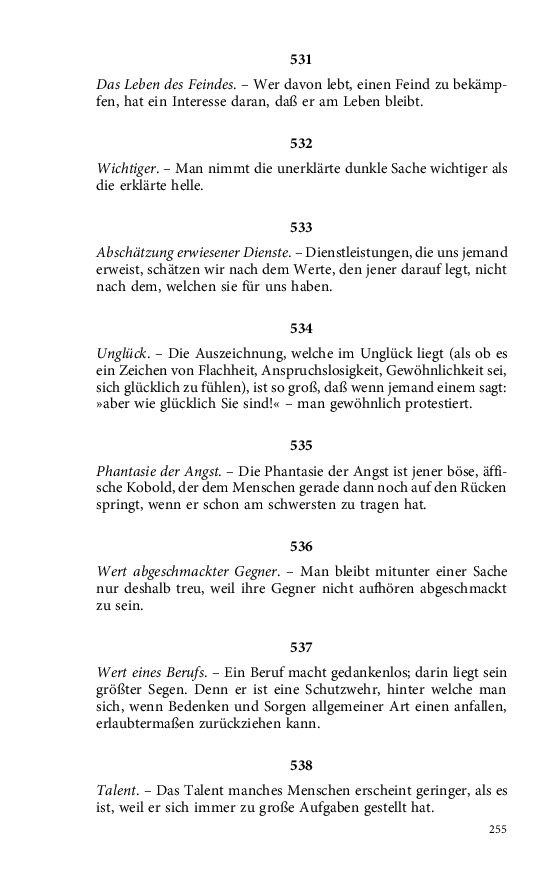 531

Das Leben des Feindes. – Wer davon lebt, einen Feind zu bekämpfen, hat ein Interesse daran, daß er am Leben bleibt.

532

Wichtiger. – Man nimmt die unerklärte dunkle Sache wichtiger als die erklärte helle.

533

Abschätzung erwiesener Dienste. – Dienstleistungen, die uns jemand erweist, schätzen wir nach dem Werte, den jener darauf legt, nicht nach dem, welchen sie für uns haben.

534

Unglück. – Die Auszeichnung, welche im Unglück liegt (als ob es ein Zeichen von Flachheit, Anspruchslosigkeit, Gewöhnlichkeit sei, sich glücklich zu fühlen), ist so groß, daß wenn jemand einem sagt: »aber wie glücklich Sie sind!« – man gewöhnlich protestiert.

535

Phantasie der Angst. – Die Phantasie der Angst ist jener böse, äffische Kobold, der dem Menschen gerade dann noch auf den Rücken springt, wenn er schon am schwersten zu tragen hat.

536

Wert abgeschmackter Gegner. – Man bleibt mitunter einer Sache nur deshalb treu, weil ihre Gegner nicht aufhören abgeschmackt zu sein.

537

Wert eines Berufs. – Ein Beruf macht gedankenlos; darin liegt sein größter Segen. Denn er ist eine Schutzwehr, hinter welche man sich, wenn Bedenken und Sorgen allgemeiner Art einen anfallen, erlaubtermaßen zurückziehen kann.

538

Talent. – Das Talent manches Menschen erscheint geringer, als es ist, weil er sich immer zu große Aufgaben gestellt hat.

255